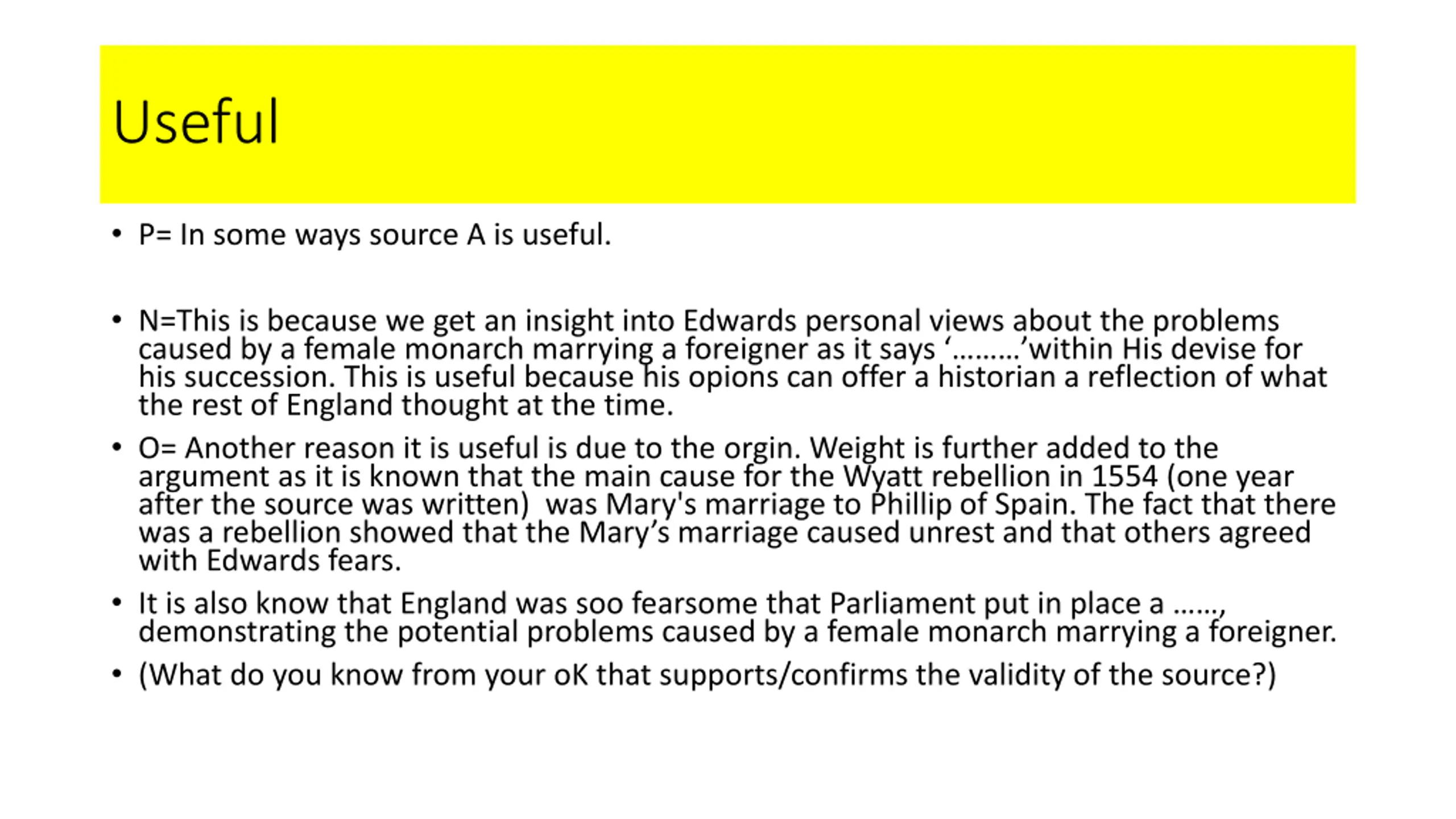 Useful

• P= In some ways source A is useful.

• N=This is because we get an insight into Edwards personal views about the problems caused by a female monarch marrying a foreigner as it says ‘………’within His devise for his succession. This is useful because his opions can offer a historian a reflection of what the rest of England thought at the time.

• O= Another reason it is useful is due to the orgin. Weight is further added to the argument as it is known that the main cause for the Wyatt rebellion in 1554 (one year after the source was written) was Mary's marriage to Phillip of Spain. The fact that there was a rebellion showed that the Mary’s marriage caused unrest and that others agreed with Edwards fears.

• It is also know that England was soo fearsome that Parliament put in place a ……, demonstrating the potential problems caused by a female monarch marrying a foreigner.

• (What do you know from your oK that supports/confirms the validity of the source?)